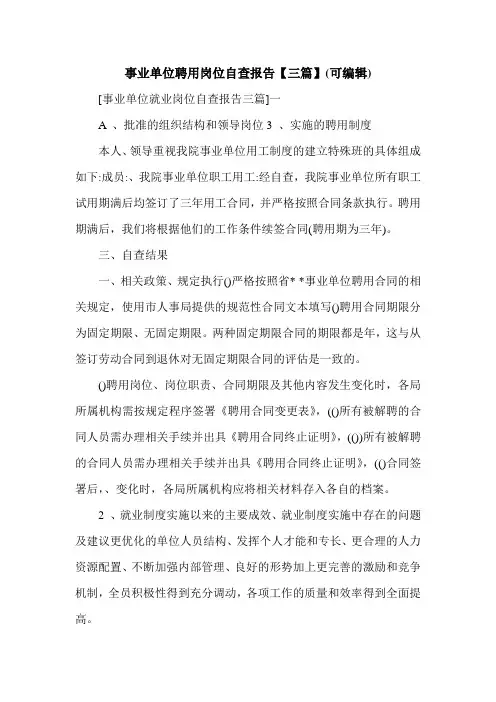 事业单位聘用岗位自查报告【三篇】(可编辑)

[事业单位就业岗位自查报告三篇]一

A 、批准的组织结构和领导岗位 3 、实施的聘用制度

本人、领导重视我院事业单位用工制度的建立特殊班的具体组成如下:成员:、我院事业单位职工用工:经自查，我院事业单位所有职工试用期满后均签订了三年用工合同，并严格按照合同条款执行。聘用期满后，我们将根据他们的工作条件续签合同(聘用期为三年)。

三、自查结果

一、相关政策、规定执行()严格按照省* *事业单位聘用合同的相关规定，使用市人事局提供的规范性合同文本填写()聘用合同期限分为固定期限、无固定期限。两种固定期限合同的期限都是年，这与从签订劳动合同到退休对无固定期限合同的评估是一致的。

()聘用岗位、岗位职责、合同期限及其他内容发生变化时，各局所属机构需按规定程序签署《聘用合同变更表》，(()所有被解聘的合同人员需办理相关手续并出具《聘用合同终止证明》，(())所有被解聘的合同人员需办理相关手续并出具《聘用合同终止证明》，(()合同签署后，、变化时，各局所属机构应将相关材料存入各自的档案。

2 、就业制度实施以来的主要成效、就业制度实施中存在的问题及建议更优化的单位人员结构、发挥个人才能和专长、更合理的人力资源配置、不断加强内部管理、良好的形势加上更完善的激励和竞争机制，全员积极性得到充分调动，各项工作的质量和效率得到全面提高。